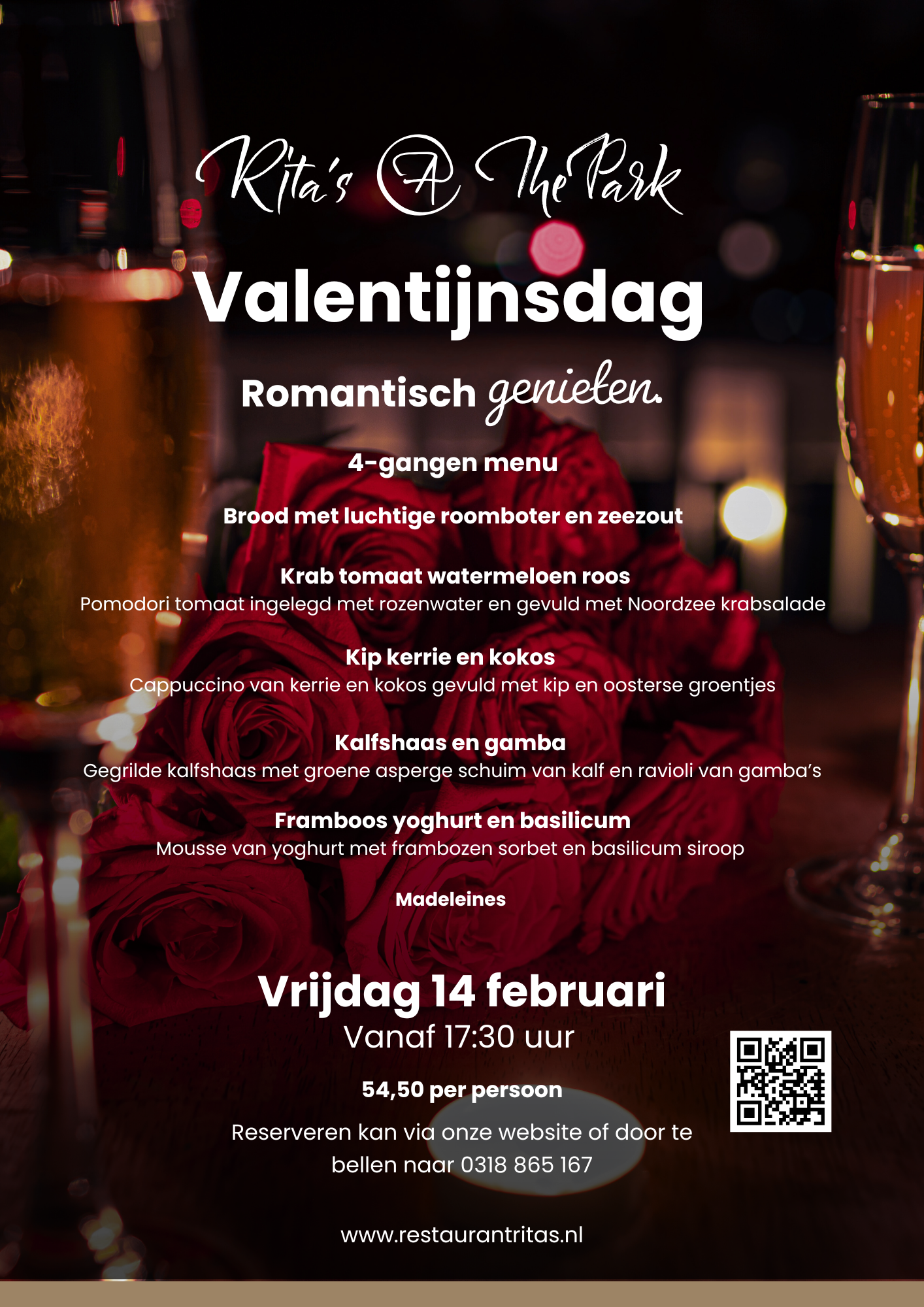 Rita's @ The Park

Valentijnsdag

Romantisch genieten.

4-gangen menu

Brood met luchtige roomboter en zeezout

Krab tomaat watermeloen roos
Pomodori tomaat ingelegd met rozenwater en gevuld met Noordzee krabsalade

Kip kerrie en kokos
Cappuccino van kerrie en kokos gevuld met kip en oosterse groentjes

Kalfshaas en gamba
Gegrilde kalfshaas met groene asperge schuim van kalf en ravioli van gamba's

Framboos yoghurt en basilicum
Mousse van yoghurt met frambozen sorbet en basilicum siroop

Madeleines

Vrijdag 14 februari
Vanaf 17:30 uur

54,50 per persoon

Reserveren kan via onze website of door te bellen naar 0318 865 167

www.restaurantritas.nl